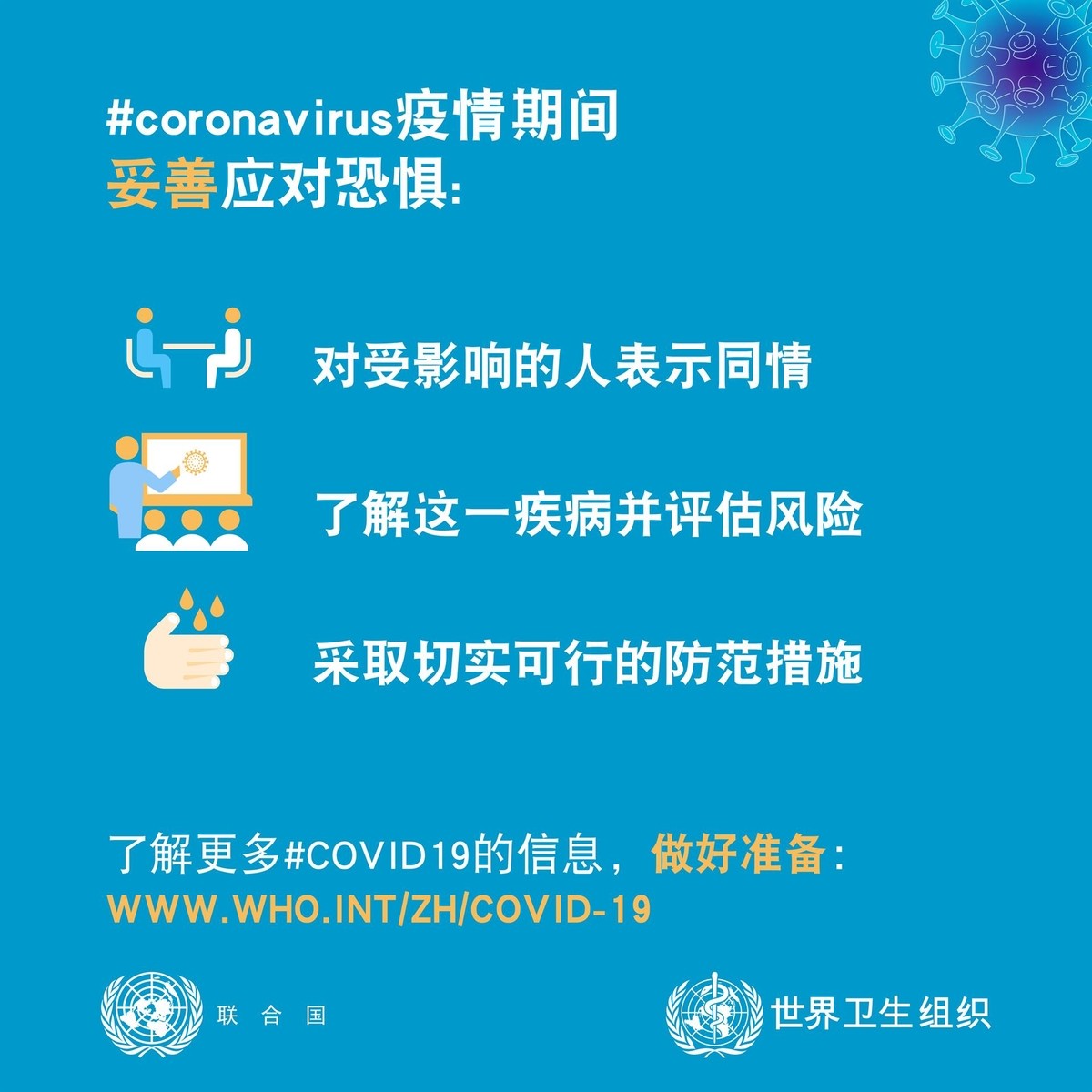 #coronavirus疫情期间
妥善应对恐惧:

对受影响的人表示同情

了解这一疾病并评估风险

采取切实可行的防范措施

了解更多#COVID19的信息，做好准备:
WWW.WHO.INT/ZH/COVID-19

联合国

世界卫生组织